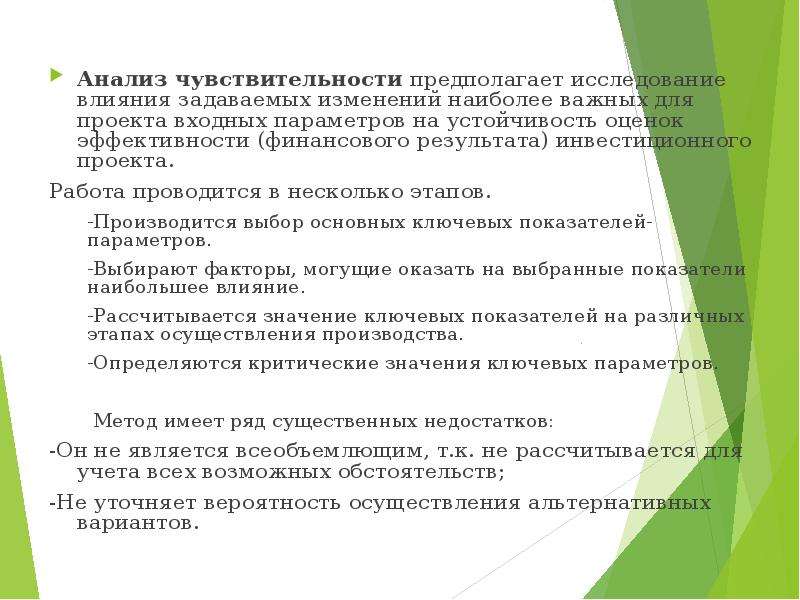 Анализ чувствительности предполагает исследование влияния задаваемых изменений наиболее важных для проекта входных параметров на устойчивость оценок эффективности (финансового результата) инвестиционного проекта.

Работа проводится в несколько этапов.

-Производится выбор основных ключевых показателей-параметров.

-Выбирают факторы, могущие оказать на выбранные показатели наибольшее влияние.

-Рассчитывается значение ключевых показателей на различных этапах осуществления производства.

-Определяются критические значения ключевых параметров.

Метод имеет ряд существенных недостатков:

-Он не является всеобъемлющим, т.к. не рассчитывается для учета всех возможных обстоятельств;

-Не уточняет вероятность осуществления альтернативных вариантов.